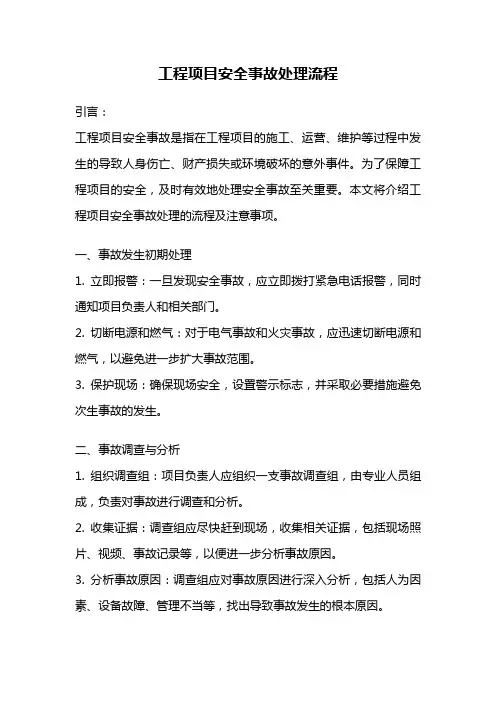 工程项目安全事故处理流程

引言：

工程项目安全事故是指在工程项目的施工、运营、维护等过程中发生的导致人身伤亡、财产损失或环境破坏的意外事件。为了保障工程项目的安全，及时有效地处理安全事故至关重要。本文将介绍工程项目安全事故处理的流程及注意事项。

一、事故发生初期处理

1. 立即报警：一旦发现安全事故，应立即拨打紧急电话报警，同时通知项目负责人和相关部门。

2. 切断电源和燃气：对于电气事故和火灾事故，应迅速切断电源和燃气，以避免进一步扩大事故范围。

3. 保护现场：确保现场安全，设置警示标志，并采取必要措施避免次生事故的发生。

二、事故调查与分析

1. 组织调查组：项目负责人应组织一支事故调查组，由专业人员组成，负责对事故进行调查和分析。

2. 收集证据：调查组应尽快赶到现场，收集相关证据，包括现场照片、视频、事故记录等，以便进一步分析事故原因。

3. 分析事故原因：调查组应对事故原因进行深入分析，包括人为因素、设备故障、管理不当等，找出导致事故发生的根本原因。